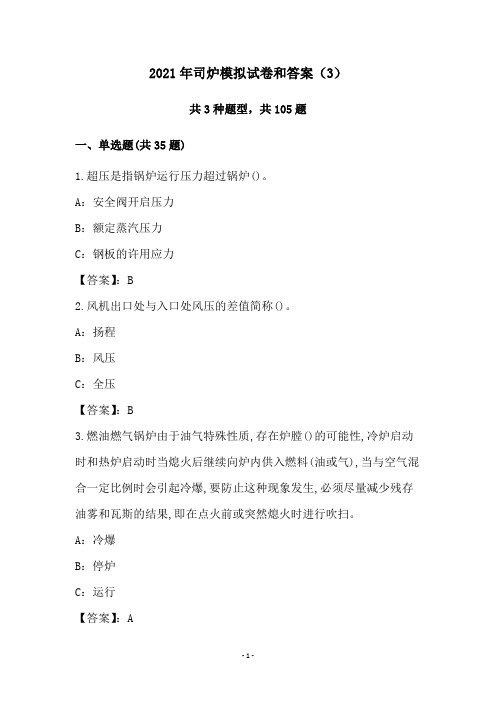 2021年司炉模拟试卷和答案（3）

共3种题型，共105题

一、单选题(共35题)

1.超压是指锅炉运行压力超过锅炉()。

A：安全阀开启压力

B：额定蒸汽压力

C：钢板的许用应力

【答案】：B

2.风机出口处与入口处风压的差值简称()。

A：扬程

B：风压

C：全压

【答案】：B

3.燃油燃气锅炉由于油气特殊性质,存在炉膛()的可能性,冷炉启动时和热炉启动时当熄火后继续向炉内供入燃料(油或气),当与空气混合一定比例时会引起冷爆,要防止这种现象发生,必须尽量减少残存油雾和瓦斯的结果,即在点火前或突然熄火时进行吹扫。

A：冷爆

B：停炉

C：运行

【答案】：A

-1-